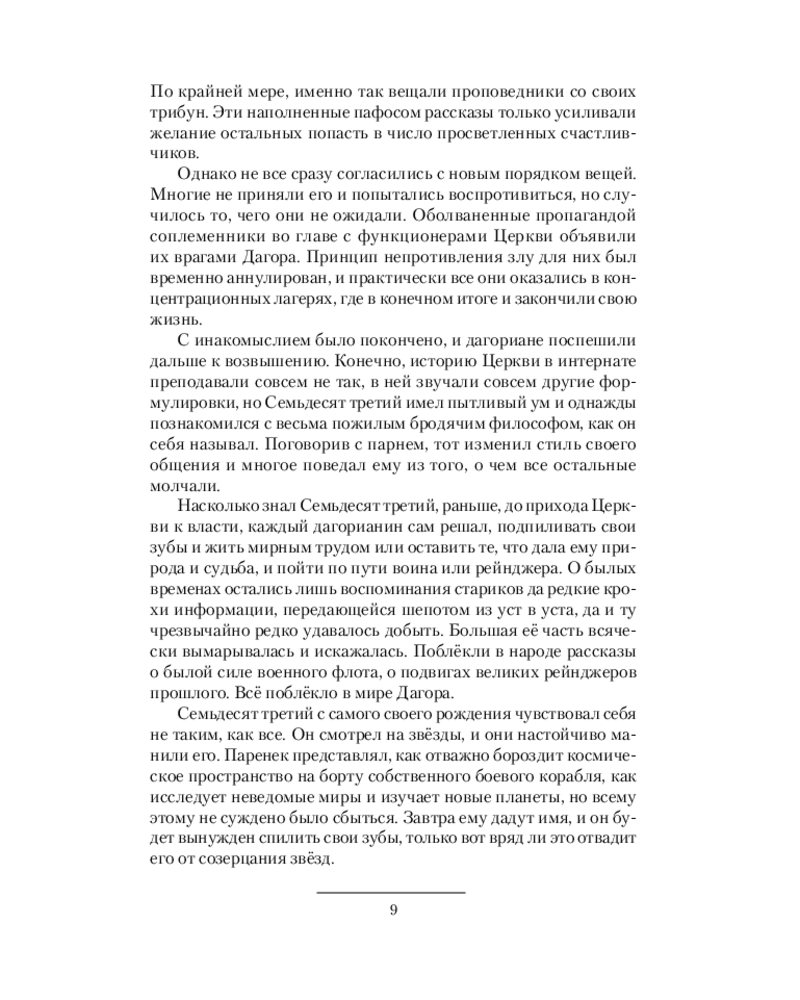 По крайней мере, именно так вещали проповедники со своих трибун. Эти наполненные пафосом рассказы только усиливали желание остальных попасть в число просветленных счастливчиков.

Однако не все сразу согласились с новым порядком вещей. Многие не приняли его и попытались воспротивиться, но случилось то, чего они не ожидали. Оболваненные пропагандой соплеменники во главе с функционерами Церкви объявили их врагами Дагора. Принцип непротивления злу для них был временно аннулирован, и практически все они оказались в концентрационных лагерях, где в конечном итоге и закончили свою жизнь.

С инакомыслием было покончено, и дагориане поспешили дальше к возвышению. Конечно, историю Церкви в интернате преподавали совсем не так, в ней звучали совсем другие формулировки, но Семьдесят третий имел пытливый ум и однажды познакомился с весьма пожилым бродячим философом, как он себя называл. Поговорив с парнем, тот изменил стиль своего общения и многое поведал ему из того, о чем все остальные молчали.

Насколько знал Семьдесят третий, раньше, до прихода Церкви к власти, каждый дагорианин сам решал, подпиливать свои зубы и жить мирным трудом или оставить те, что дала ему природа и судьба, и пойти по пути воина или рейнджера. О былых временах остались лишь воспоминания стариков да редкие крохи информации, передающейся шепотом из уст в уста, да и ту чрезвычайно редко удавалось добыть. Большая её часть всячески вымарывалась и искажалась. Поблёкли в народе рассказы о былой силе военного флота, о подвигах великих рейнджеров прошлого. Всё поблёкло в мире Дагора.

Семьдесят третий с самого своего рождения чувствовал себя не таким, как все. Он смотрел на звёзды, и они настойчиво манили его. Паренек представлял, как отважно бороздит космическое пространство на борту собственного боевого корабля, как исследует неведомые миры и изучает новые планеты, но всему этому не суждено было сбыться. Завтра ему дадут имя, и он будет вынужден спилить свои зубы, только вот вряд ли это отвадит его от созерцания звёзд.

9